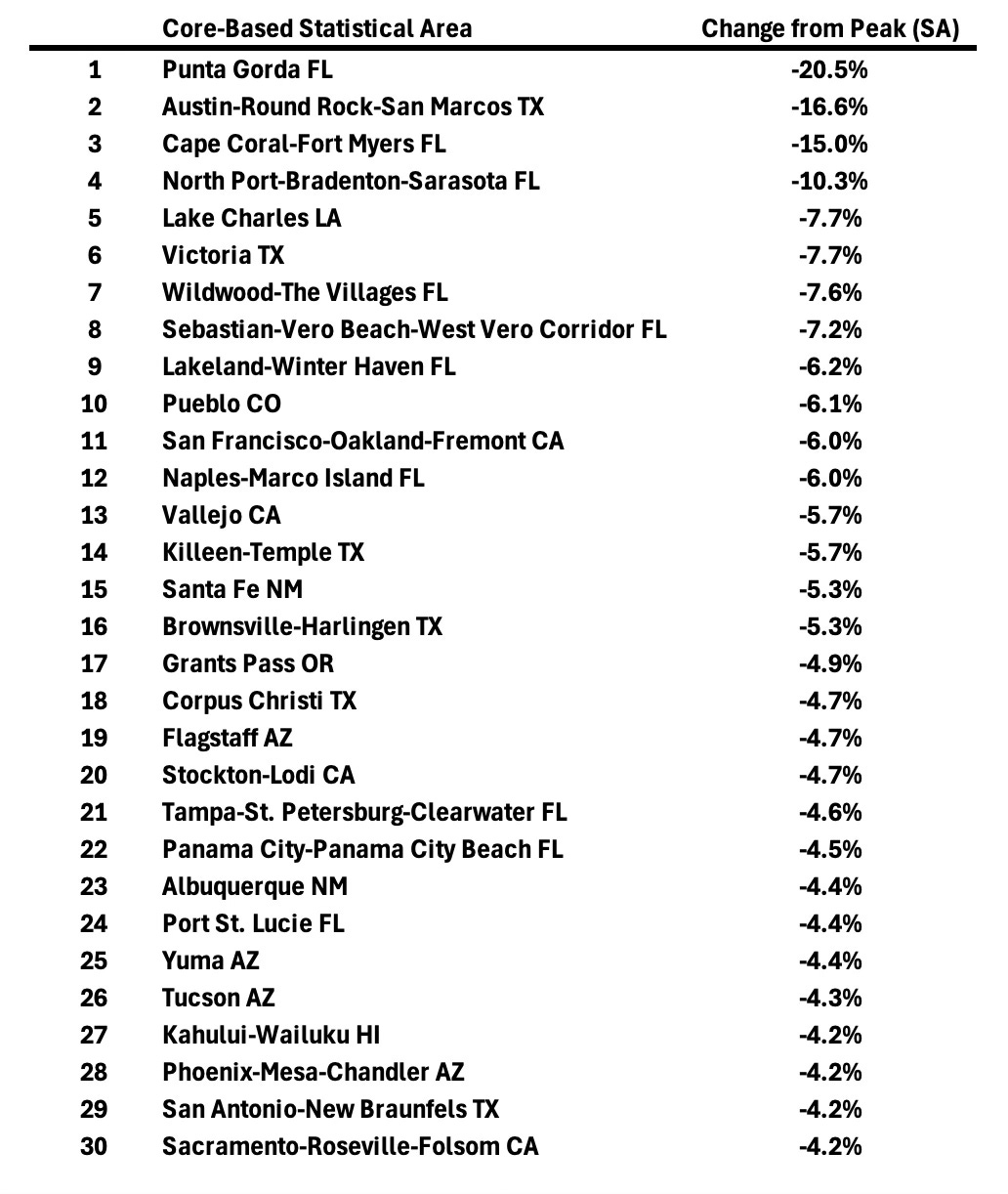 |  | Core-Based Statistical Area | Change from Peak (SA) |
|---|---|---|
| 1 | Punta Gorda FL | -20.5% |
| 2 | Austin-Round Rock-San Marcos TX | -16.6% |
| 3 | Cape Coral-Fort Myers FL | -15.0% |
| 4 | North Port-Bradenton-Sarasota FL | -10.3% |
| 5 | Lake Charles LA | -7.7% |
| 6 | Victoria TX | -7.7% |
| 7 | Wildwood-The Villages FL | -7.6% |
| 8 | Sebastian-Vero Beach-West Vero Corridor FL | -7.2% |
| 9 | Lakeland-Winter Haven FL | -6.2% |
| 10 | Pueblo CO | -6.1% |
| 11 | San Francisco-Oakland-Fremont CA | -6.0% |
| 12 | Naples-Marco Island FL | -6.0% |
| 13 | Vallejo CA | -5.7% |
| 14 | Killeen-Temple TX | -5.7% |
| 15 | Santa Fe NM | -5.3% |
| 16 | Brownsville-Harlingen TX | -5.3% |
| 17 | Grants Pass OR | -4.9% |
| 18 | Corpus Christi TX | -4.7% |
| 19 | Flagstaff AZ | -4.7% |
| 20 | Stockton-Lodi CA | -4.7% |
| 21 | Tampa-St. Petersburg-Clearwater FL | -4.6% |
| 22 | Panama City-Panama City Beach FL | -4.5% |
| 23 | Albuquerque NM | -4.4% |
| 24 | Port St. Lucie FL | -4.4% |
| 25 | Yuma AZ | -4.4% |
| 26 | Tucson AZ | -4.3% |
| 27 | Kahului-Wailuku HI | -4.2% |
| 28 | Phoenix-Mesa-Chandler AZ | -4.2% |
| 29 | San Antonio-New Braunfels TX | -4.2% |
| 30 | Sacramento-Roseville-Folsom CA | -4.2% |